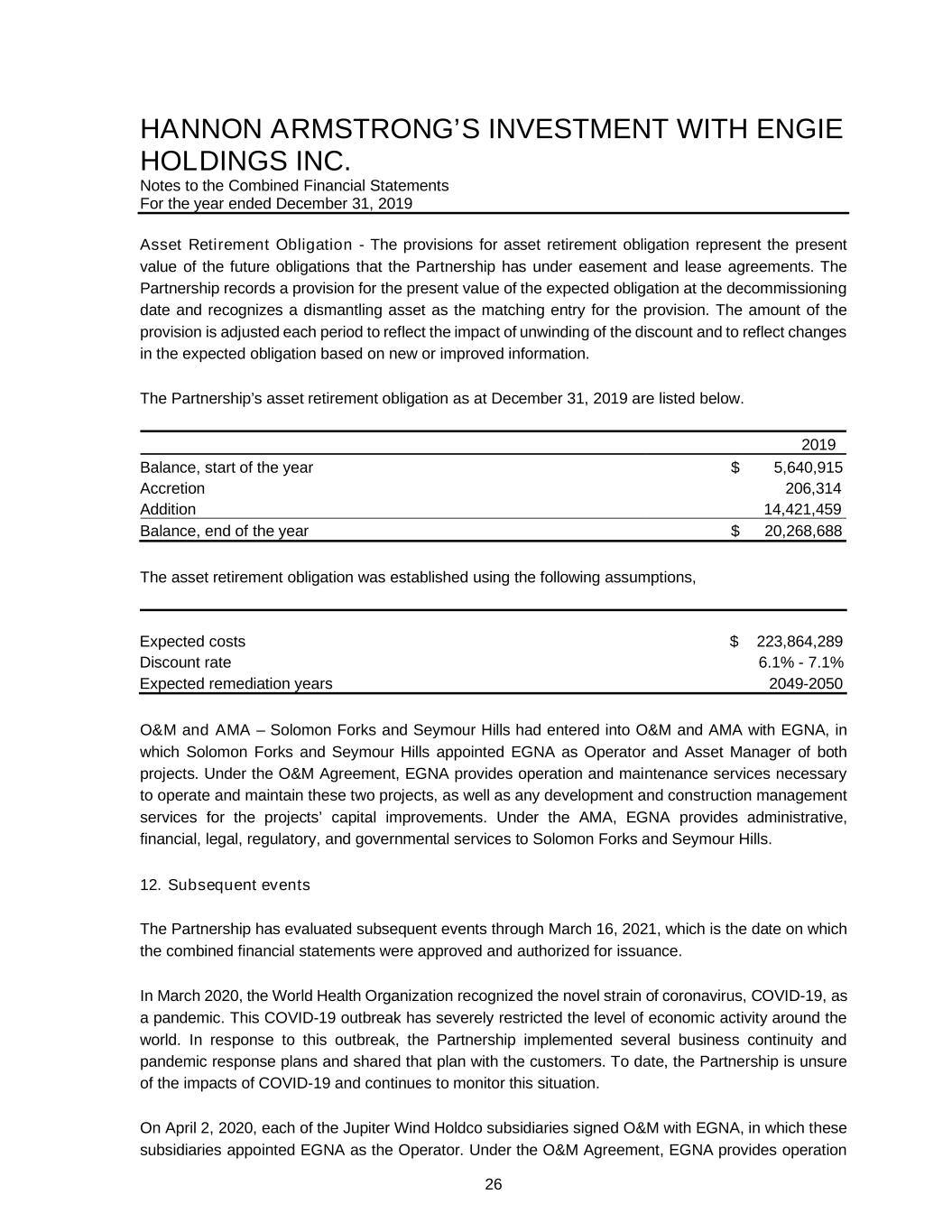 HANNON ARMSTRONG'S INVESTMENT WITH ENGIE HOLDINGS INC.
Notes to the Combined Financial Statements
For the year ended December 31, 2019

Asset Retirement Obligation - The provisions for asset retirement obligation represent the present value of the future obligations that the Partnership has under easement and lease agreements. The Partnership records a provision for the present value of the expected obligation at the decommissioning date and recognizes a dismantling asset as the matching entry for the provision. The amount of the provision is adjusted each period to reflect the impact of unwinding of the discount and to reflect changes in the expected obligation based on new or improved information.

The Partnership's asset retirement obligation as at December 31, 2019 are listed below.

| | 2019 |
|---|---|
| Balance, start of the year | $ 5,640,915 |
| Accretion | 206,314 |
| Addition | 14,421,459 |
| Balance, end of the year | $ 20,268,688 |

The asset retirement obligation was established using the following assumptions,

| | |
|---|---|
| Expected costs | $ 223,864,289 |
| Discount rate | 6.1% - 7.1% |
| Expected remediation years | 2049-2050 |

O&M and AMA – Solomon Forks and Seymour Hills had entered into O&M and AMA with EGNA, in which Solomon Forks and Seymour Hills appointed EGNA as Operator and Asset Manager of both projects. Under the O&M Agreement, EGNA provides operation and maintenance services necessary to operate and maintain these two projects, as well as any development and construction management services for the projects' capital improvements. Under the AMA, EGNA provides administrative, financial, legal, regulatory, and governmental services to Solomon Forks and Seymour Hills.

12. Subsequent events

The Partnership has evaluated subsequent events through March 16, 2021, which is the date on which the combined financial statements were approved and authorized for issuance.

In March 2020, the World Health Organization recognized the novel strain of coronavirus, COVID-19, as a pandemic. This COVID-19 outbreak has severely restricted the level of economic activity around the world. In response to this outbreak, the Partnership implemented several business continuity and pandemic response plans and shared that plan with the customers. To date, the Partnership is unsure of the impacts of COVID-19 and continues to monitor this situation.

On April 2, 2020, each of the Jupiter Wind Holdco subsidiaries signed O&M with EGNA, in which these subsidiaries appointed EGNA as the Operator. Under the O&M Agreement, EGNA provides operation

26